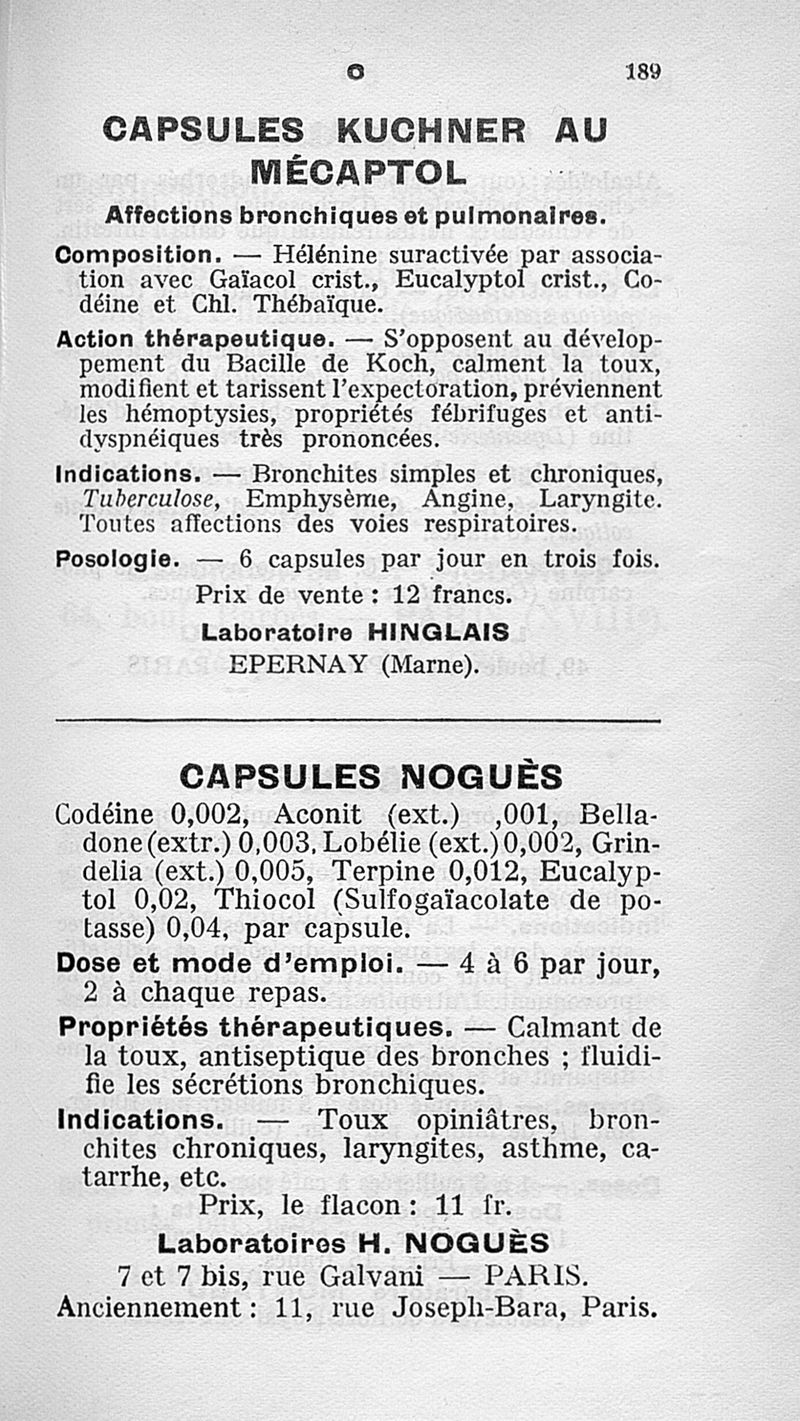 C 189

CAPSULES KUCHNER AU MÉCAPTOL

Affections bronchiques et pulmonaires.

Composition. — Hélénine suractivée par association avec Gaïacol crist., Eucalyptol crist., Codéine et Chl. Thébaïque.

Action thérapeutique. — S'opposent au développement du Bacille de Koch, calment la toux, modifient et tarissent l'expectoration, préviennent les hémoptysies, propriétés fébrifuges et antidyspnéiques très prononcées.

Indications. — Bronchites simples et chroniques, Tuberculose, Emphysème, Angine, Laryngite. Toutes affections des voies respiratoires.

Posologie. — 6 capsules par jour en trois fois.

Prix de vente : 12 francs.

Laboratoire HINGLAIS
EPERNAY (Marne).

CAPSULES NOGUÈS

Codéine 0,002, Aconit (ext.) ,001, Belladone (extr.) 0,003, Lobélie (ext.) 0,002, Grindelia (ext.) 0,005, Terpine 0,012, Eucalyptol 0,02, Thiocol (Sulfogaïacolate de potasse) 0,04, par capsule.

Dose et mode d'emploi. — 4 à 6 par jour, 2 à chaque repas.

Propriétés thérapeutiques. — Calmant de la toux, antiseptique des bronches ; fluidifie les sécrétions bronchiques.

Indications. — Toux opiniâtres, bronchites chroniques, laryngites, asthme, catarrhe, etc.

Prix, le flacon : 11 fr.

Laboratoires H. NOGUÈS
7 et 7 bis, rue Galvani — PARIS.
Anciennement : 11, rue Joseph-Bara, Paris.